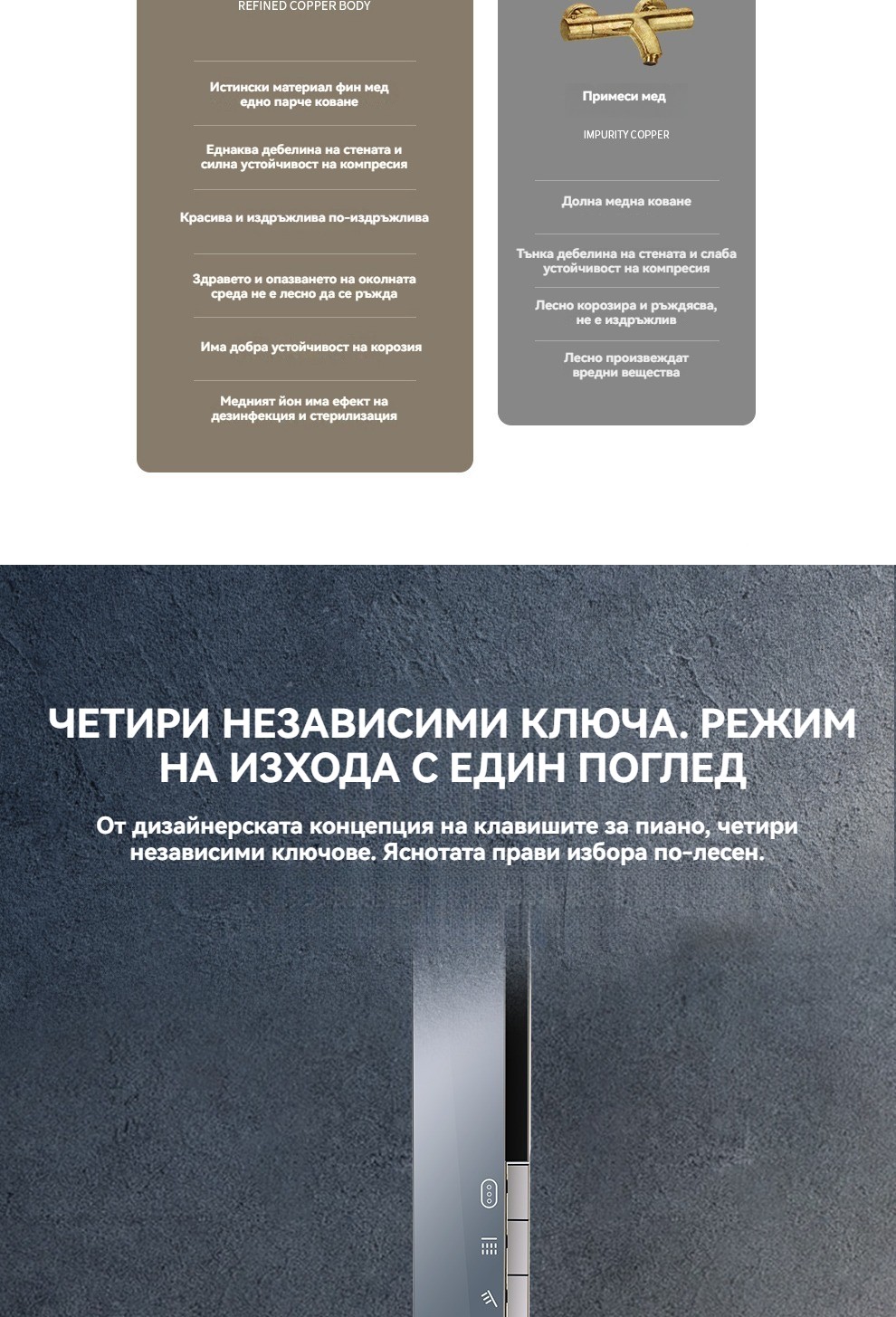 REFINED COPPER BODY

Истински материал фин мед едно парче коване

Еднаква дебелина на стената и силна устойчивост на компресия

Красива и издръжлива по-издръжлива

Здравето и опазването на околната среда не е лесно да се ръжда

Има добра устойчивост на корозия

Медният йон има ефект на дезинфекция и стерилизация

Примеси мед

IMPURITY COPPER

Долна медна коване

Тънка дебелина на стената и слаба устойчивост на компресия

Лесно корозира и ръждясва, не е издръжлив

Лесно произвеждат вредни вещества

ЧЕТИРИ НЕЗАВИСИМИ КЛЮЧА. РЕЖИМ НА ИЗХОДА С ЕДИН ПОГЛЕД

От дизайнерската концепция на клавишите за пиано, четири независими ключове. Яснотата прави избора по-лесен.